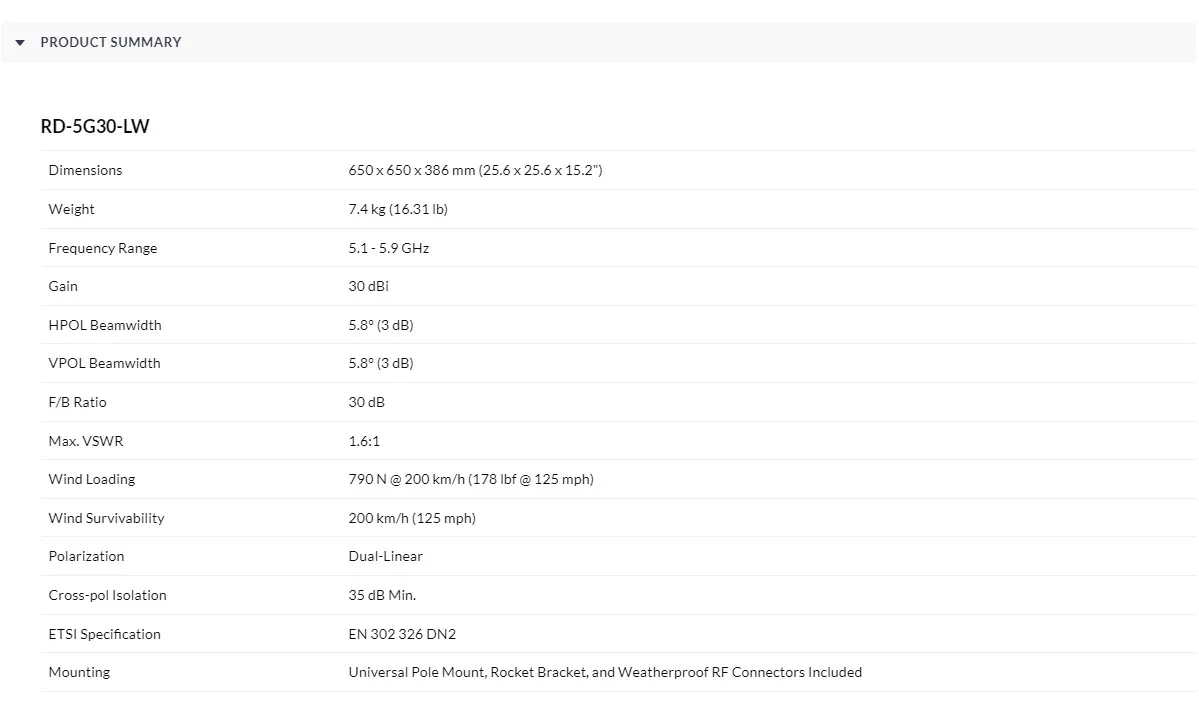 PRODUCT SUMMARY

RD-5G30-LW

| | |
|---|---|
| Dimensions | 650 x 650 x 386 mm (25.6 x 25.6 x 15.2") |
| Weight | 7.4 kg (16.31 lb) |
| Frequency Range | 5.1 - 5.9 GHz |
| Gain | 30 dBi |
| HPOL Beamwidth | 5.8° (3 dB) |
| VPOL Beamwidth | 5.8° (3 dB) |
| F/B Ratio | 30 dB |
| Max. VSWR | 1.6:1 |
| Wind Loading | 790 N @ 200 km/h (178 lbf @ 125 mph) |
| Wind Survivability | 200 km/h (125 mph) |
| Polarization | Dual-Linear |
| Cross-pol Isolation | 35 dB Min. |
| ETSI Specification | EN 302 326 DN2 |
| Mounting | Universal Pole Mount, Rocket Bracket, and Weatherproof RF Connectors Included |